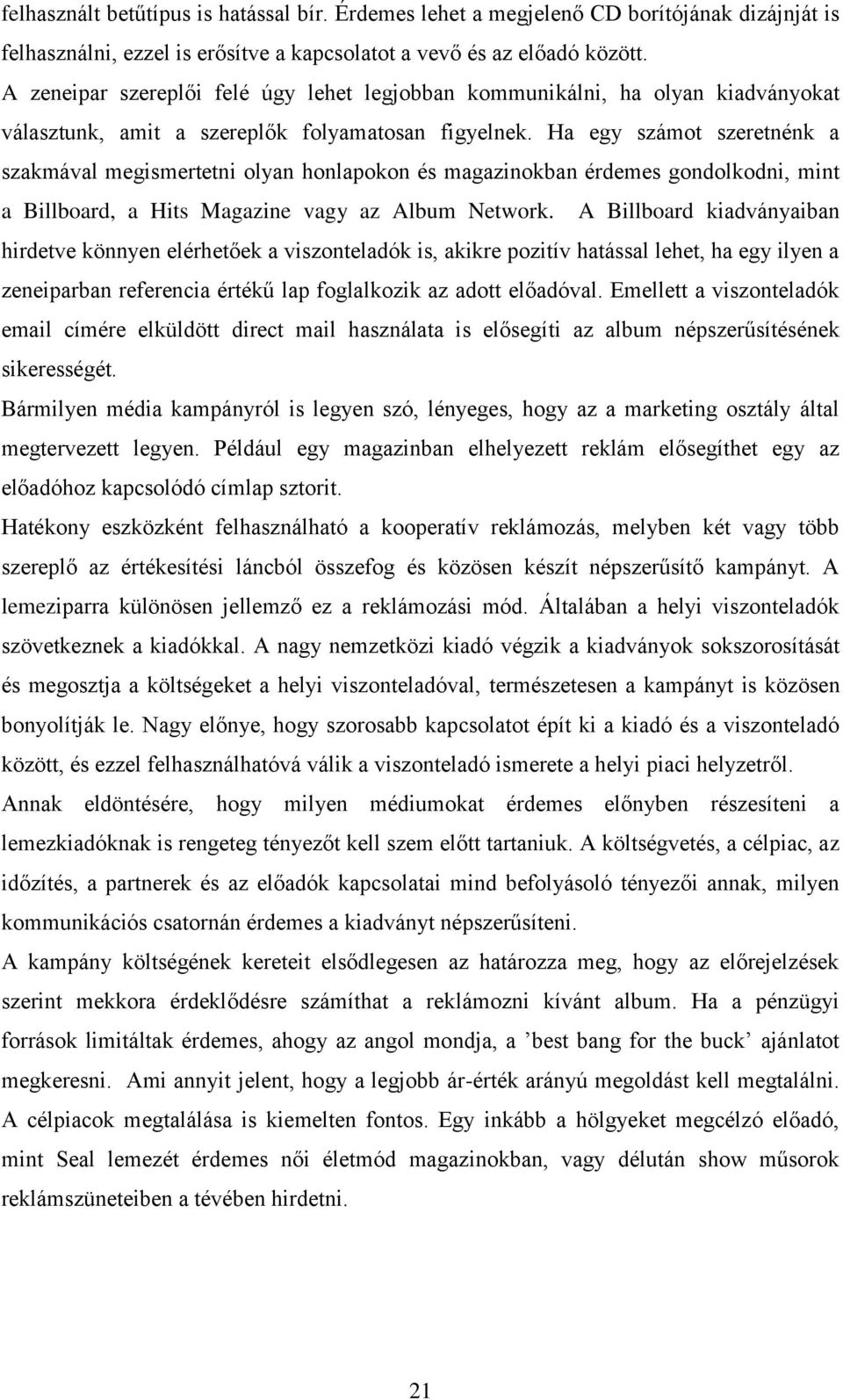 felhasznált betűtípus is hatással bír. Érdemes lehet a megjelenő CD borítójának dizájnját is felhasználni, ezzel is erősítve a kapcsolatot a vevő és az előadó között.
A zeneipar szereplői felé úgy lehet legjobban kommunikálni, ha olyan kiadványokat választunk, amit a szereplők folyamatosan figyelnek. Ha egy számot szeretnénk a szakmával megismertetni olyan honlapokon és magazinokban érdemes gondolkodni, mint a Billboard, a Hits Magazine vagy az Album Network. A Billboard kiadványaiban hirdetve könnyen elérhetőek a viszonteladók is, akikre pozitív hatással lehet, ha egy ilyen a zeneiparban referencia értékű lap foglalkozik az adott előadóval. Emellett a viszonteladók email címére elküldött direct mail használata is elősegíti az album népszerűsítésének sikerességét.
Bármilyen média kampányról is legyen szó, lényeges, hogy az a marketing osztály által megtervezett legyen. Például egy magazinban elhelyezett reklám elősegíthet egy az előadóhoz kapcsolódó címlap sztorit.
Hatékony eszközként felhasználható a kooperatív reklámozás, melyben két vagy több szereplő az értékesítési láncból összefog és közösen készít népszerűsítő kampányt. A lemeziparra különösen jellemző ez a reklámozási mód. Általában a helyi viszonteladók szövetkeznek a kiadókkal. A nagy nemzetközi kiadó végzik a kiadványok sokszorosítását és megosztja a költségeket a helyi viszonteladóval, természetesen a kampányt is közösen bonyolítják le. Nagy előnye, hogy szorosabb kapcsolatot épít ki a kiadó és a viszonteladó között, és ezzel felhasználhatóvá válik a viszonteladó ismerete a helyi piaci helyzetről.
Annak eldöntésére, hogy milyen médiumokat érdemes előnyben részesíteni a lemezkiadóknak is rengeteg tényezőt kell szem előtt tartaniuk. A költségvetés, a célpiac, az időzítés, a partnerek és az előadók kapcsolatai mind befolyásoló tényezői annak, milyen kommunikációs csatornán érdemes a kiadványt népszerűsíteni.
A kampány költségének kereteit elsődlegesen az határozza meg, hogy az előrejelzések szerint mekkora érdeklődésre számíthat a reklámozni kívánt album. Ha a pénzügyi források limitáltak érdemes, ahogy az angol mondja, a ’best bang for the buck’ ajánlatot megkeresni. Ami annyit jelent, hogy a legjobb ár-érték arányú megoldást kell megtalálni.
A célpiacok megtalálása is kiemelten fontos. Egy inkább a hölgyeket megcélzó előadó, mint Seal lemezét érdemes női életmód magazinokban, vagy délután show műsorok reklámszüneteiben a tévében hirdetni.

21